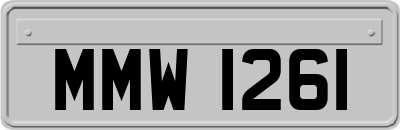 MMW 1261